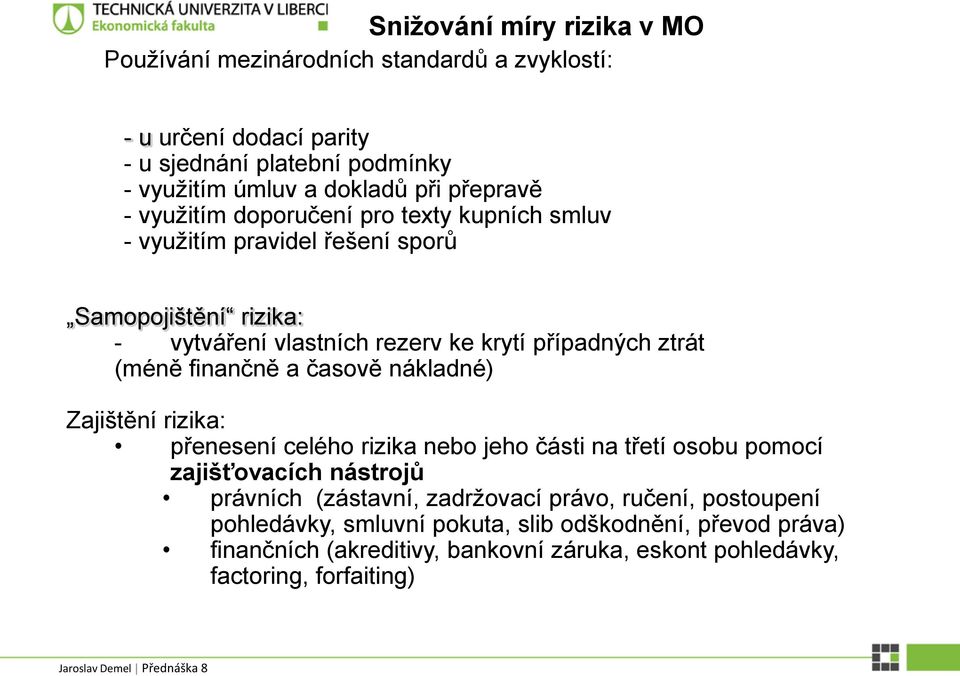 TECHNICKÁ UNIVERZITA V LIBERCI
Ekonomická fakulta

Snižování míry rizika v MO

Používání mezinárodních standardů a zvyklostí:

- u určení dodací parity
- u sjednání platební podmínky
- využitím úmluv a dokladů při přepravě
- využitím doporučení pro texty kupních smluv
- využitím pravidel řešení sporů

„Samopojištění“ rizika:
- vytváření vlastních rezerv ke krytí případných ztrát (méně finančně a časově nákladné)

Zajištění rizika:
• přenesení celého rizika nebo jeho části na třetí osobu pomocí zajišťovacích nástrojů
• právních (zástavní, zadržovací právo, ručení, postoupení pohledávky, smluvní pokuta, slib odškodnění, převod práva)
• finančních (akreditivy, bankovní záruka, eskont pohledávky, factoring, forfaiting)

Jaroslav Demel | Přednáška 8